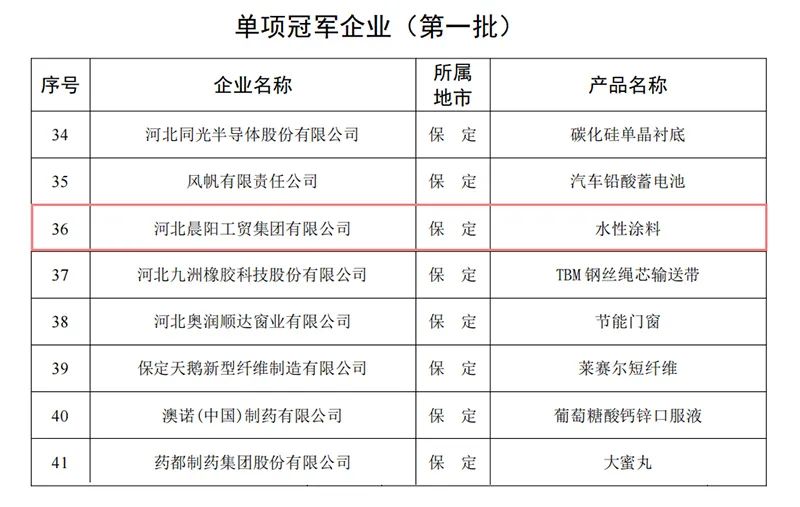 单项冠军企业（第一批）

| 序号 | 企业名称 | 所属地市 | 产品名称 |
|---|---|---|---|
| 34 | 河北同光半导体股份有限公司 | 保定 | 碳化硅单晶衬底 |
| 35 | 风帆有限责任公司 | 保定 | 汽车铅酸蓄电池 |
| 36 | 河北晨阳工贸集团有限公司 | 保定 | 水性涂料 |
| 37 | 河北九洲橡胶科技股份有限公司 | 保定 | TBM钢丝绳芯输送带 |
| 38 | 河北奥润顺达窗业有限公司 | 保定 | 节能门窗 |
| 39 | 保定天鹅新型纤维制造有限公司 | 保定 | 莱赛尔短纤维 |
| 40 | 澳诺(中国)制药有限公司 | 保定 | 葡萄糖酸钙锌口服液 |
| 41 | 药都制药集团股份有限公司 | 保定 | 大蜜丸 |